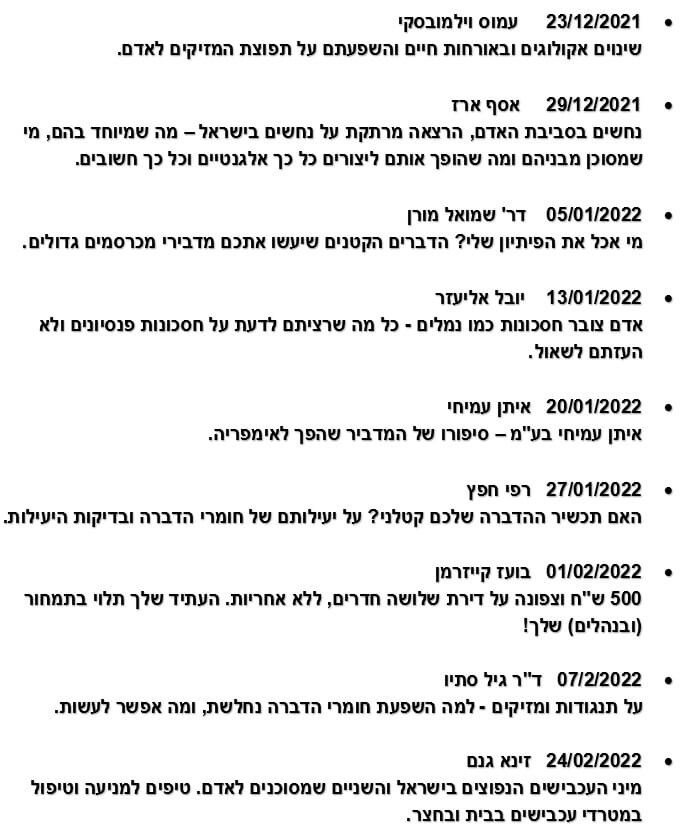 • 23/12/2021 עמוס וילמובסקי
שינוים אקולוגים ובאורחות חיים והשפעתם על תפוצת המזיקים לאדם.

• 29/12/2021 אסף ארז
נחשים בסביבת האדם, הרצאה מרתקת על נחשים בישראל – מה שמיוחד בהם, מי שמסוכן מבניהם ומה שהופך אותם ליצורים כל כך אלגנטיים וכל כך חשובים.

• 05/01/2022 דר' שמואל מורן
מי אכל את הפיתיון שלי? הדברים הקטנים שיעשו אתכם מדבירי מכרסמים גדולים.

• 13/01/2022 יובל אליעזר
אדם צובר חסכונות כמו נמלים - כל מה שרציתם לדעת על חסכונות פנסיונים ולא העזתם לשאול.

• 20/01/2022 איתן עמיחי
איתן עמיחי בע"מ – סיפורו של המדביר שהפך לאימפריה.

• 27/01/2022 רפי חפץ
האם תכשיר ההדברה שלכם קטלני? על יעילותם של חומרי הדברה ובדיקות היעילות.

• 01/02/2022 בועז קייזרמן
500 ש"ח וצפונה על דירת שלושה חדרים, ללא אחריות. העתיד שלך תלוי בתמחור (ובנהלים) שלך!

• 07/2/2022 ד"ר גיל סתיו
על תנגודות ומזיקים - למה השפעת חומרי הדברה נחלשת, ומה אפשר לעשות.

• 24/02/2022 זינא גנם
מיני העכבישים הנפוצים בישראל והשניים שמסוכנים לאדם. טיפים למניעה וטיפול במטרדי עכבישים בבית ובחצר.